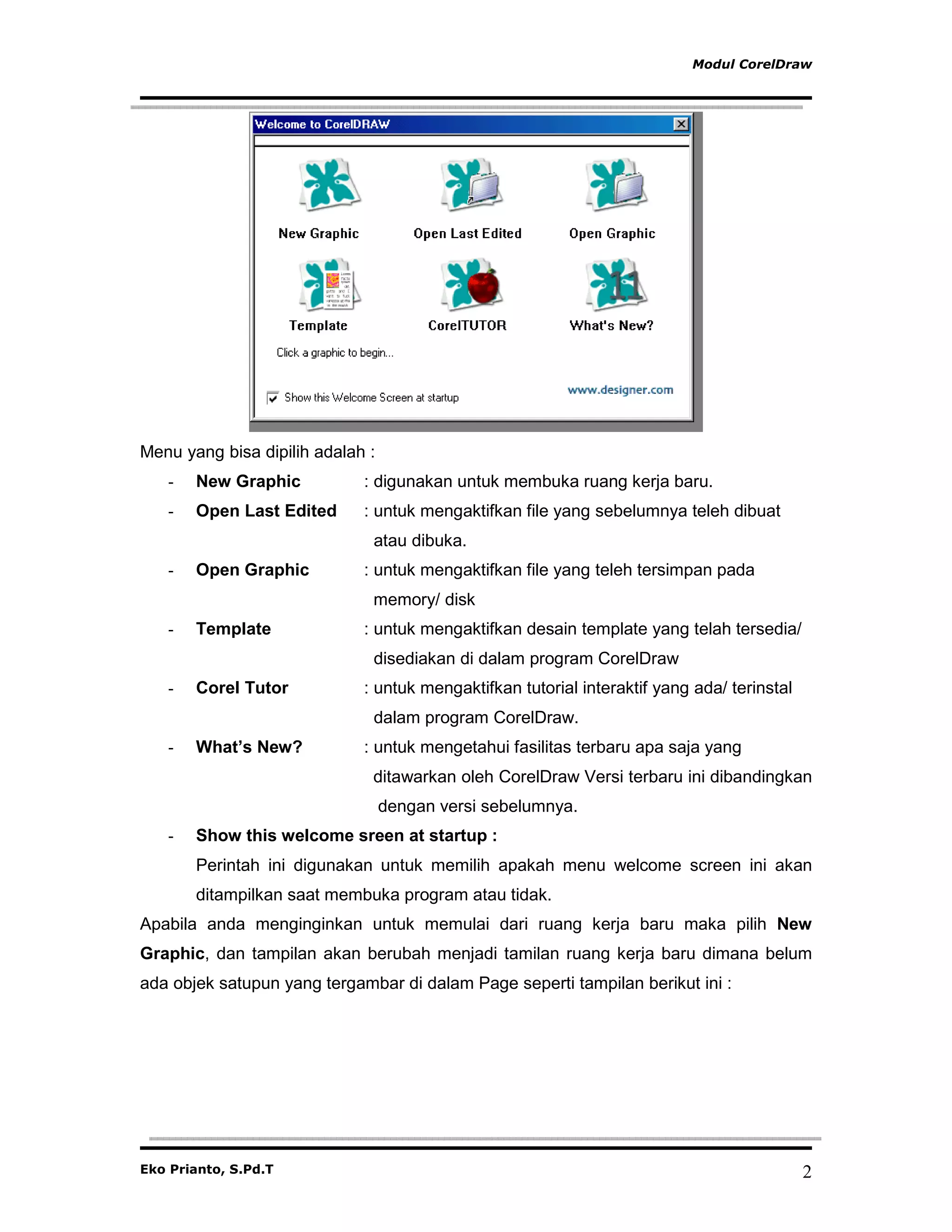 Modul CorelDraw

Welcome to CorelDRAW

New Graphic

Open Last Edited

Open Graphic

Template

CorelTUTOR

What's New?

Click a graphic to begin...

Show this Welcome Screen at startup

www.designer.com

Menu yang bisa dipilih adalah :

- **New Graphic** : digunakan untuk membuka ruang kerja baru.
- **Open Last Edited** : untuk mengaktifkan file yang sebelumnya teleh dibuat atau dibuka.
- **Open Graphic** : untuk mengaktifkan file yang teleh tersimpan pada memory/ disk
- **Template** : untuk mengaktifkan desain template yang telah tersedia/ disediakan di dalam program CorelDraw
- **Corel Tutor** : untuk mengaktifkan tutorial interaktif yang ada/ terinstal dalam program CorelDraw.
- **What's New?** : untuk mengetahui fasilitas terbaru apa saja yang ditawarkan oleh CorelDraw Versi terbaru ini dibandingkan dengan versi sebelumnya.
- **Show this welcome sreen at startup :**
Perintah ini digunakan untuk memilih apakah menu welcome screen ini akan ditampilkan saat membuka program atau tidak.

Apabila anda menginginkan untuk memulai dari ruang kerja baru maka pilih **New Graphic**, dan tampilan akan berubah menjadi tamilan ruang kerja baru dimana belum ada objek satupun yang tergambar di dalam Page seperti tampilan berikut ini :

Eko Prianto, S.Pd.T

2